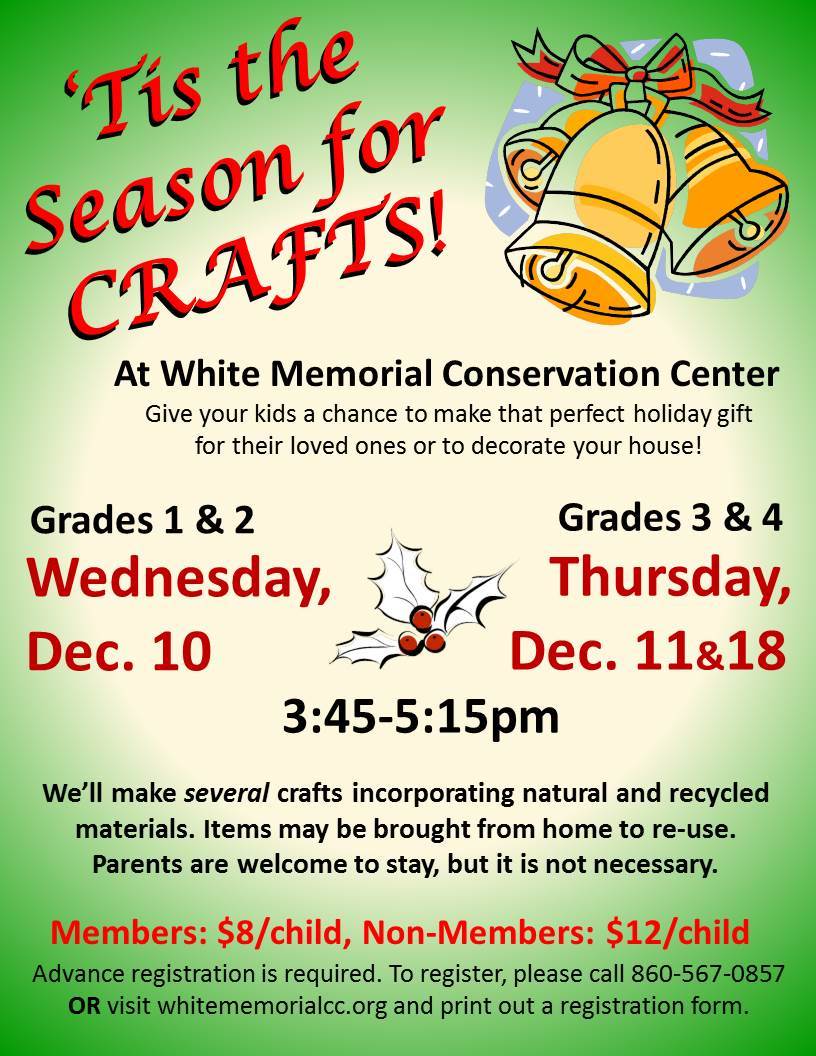 'Tis the Season for CRAFTS!

At White Memorial Conservation Center

Give your kids a chance to make that perfect holiday gift for their loved ones or to decorate your house!

Grades 1 & 2
Wednesday, Dec. 10

Grades 3 & 4
Thursday, Dec. 11&18

3:45-5:15pm

We'll make several crafts incorporating natural and recycled materials. Items may be brought from home to re-use. Parents are welcome to stay, but it is not necessary.

Members: $8/child, Non-Members: $12/child

Advance registration is required. To register, please call 860-567-0857 OR visit whitememorialcc.org and print out a registration form.